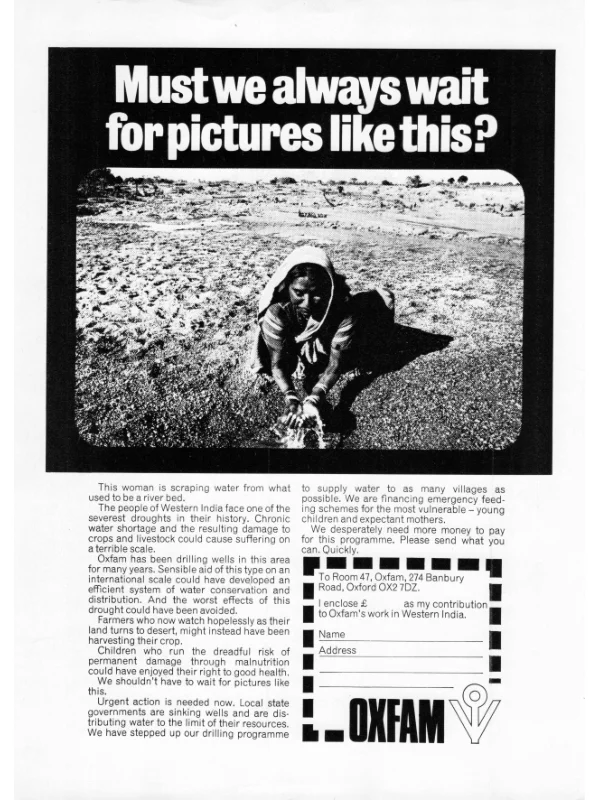 Must we always wait for pictures like this?

This woman is scraping water from what used to be a river bed.

The people of Western India face one of the severest droughts in their history. Chronic water shortage and the resulting damage to crops and livestock could cause suffering on a terrible scale.

Oxfam has been drilling wells in this area for many years. Sensible aid of this type on an international scale could have developed an efficient system of water conservation and distribution. And the worst effects of this drought could have been avoided.

Farmers who now watch hopelessly as their land turns to desert, might instead have been harvesting their crop.

Children who run the dreadful risk of permanent damage through malnutrition could have enjoyed their right to good health.

We shouldn't have to wait for pictures like this.

Urgent action is needed now. Local state governments are sinking wells and are distributing water to the limit of their resources. We have stepped up our drilling programme to supply water to as many villages as possible. We are financing emergency feeding schemes for the most vulnerable – young children and expectant mothers.

We desperately need more money to pay for this programme. Please send what you can. Quickly.

To Room 47, Oxfam, 274 Banbury Road, Oxford OX2 7DZ.

I enclose £ as my contribution to Oxfam's work in Western India.

Name

Address

OXFAM